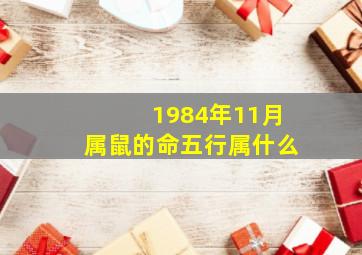 1984年11月
属鼠的命五行属什么